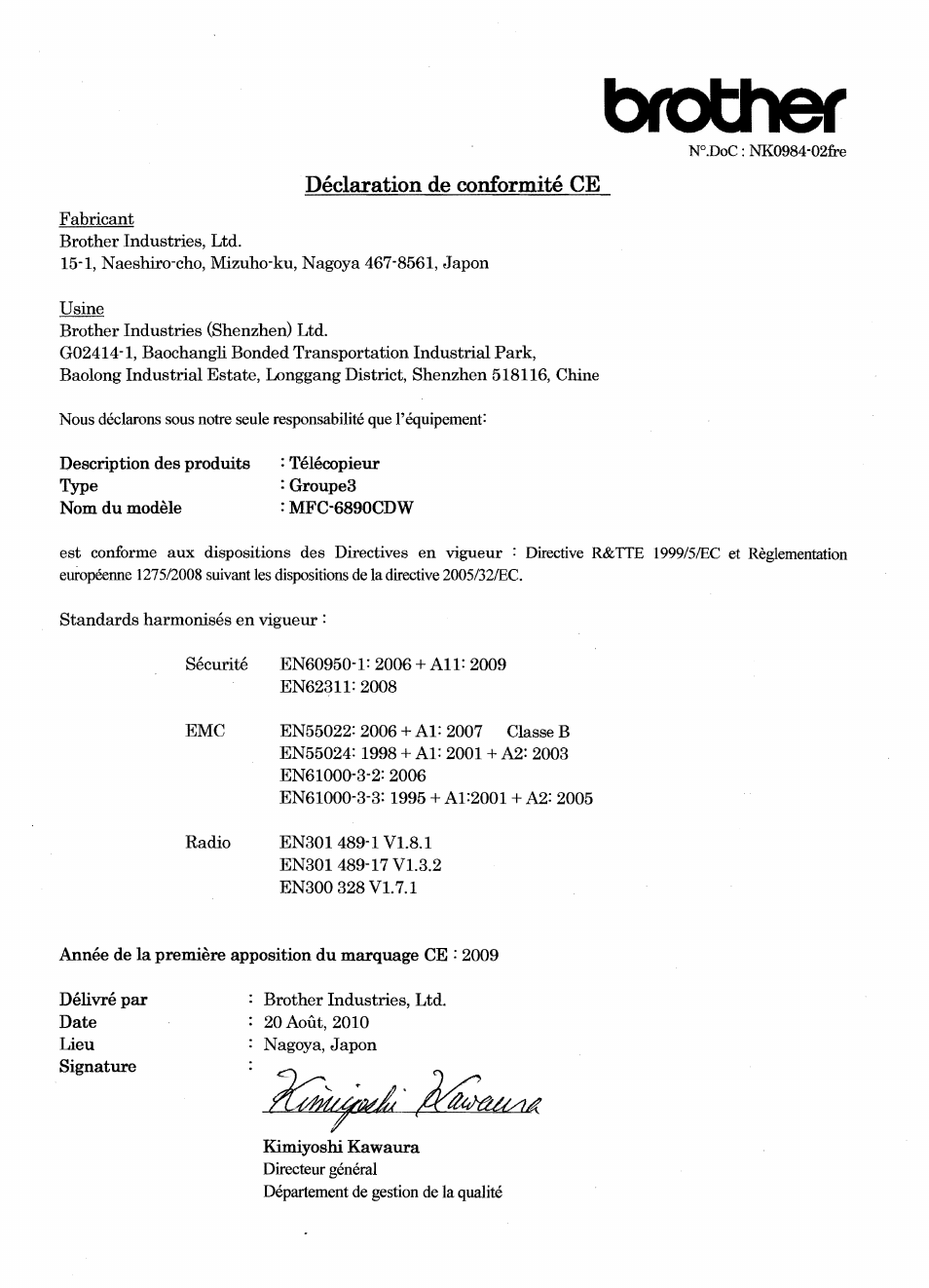 brother

N°.DoC : NK0984-02fre

Déclaration de conformité CE

Fabricant
Brother Industries, Ltd.
15-1, Naeshiro-cho, Mizuho-ku, Nagoya 467-8561, Japon

Usine
Brother Industries (Shenzhen) Ltd.
G02414-1, Baochangli Bonded Transportation Industrial Park,
Baolong Industrial Estate, Longgang District, Shenzhen 518116, Chine

Nous déclarons sous notre seule responsabilité que l'équipement:

Description des produits : Télécopieur
Type : Groupe3
Nom du modèle : MFC-6890CDW

est conforme aux dispositions des Directives en vigueur : Directive R&TTE 1999/5/EC et Règlementation européenne 1275/2008 suivant les dispositions de la directive 2005/32/EC.

Standards harmonisés en vigueur :

Sécurité EN60950-1: 2006 + A11: 2009
EN62311: 2008

EMC EN55022: 2006 + A1: 2007 Classe B
EN55024: 1998 + A1: 2001 + A2: 2003
EN61000-3-2: 2006
EN61000-3-3: 1995 + A1:2001 + A2: 2005

Radio EN301 489-1 V1.8.1
EN301 489-17 V1.3.2
EN300 328 V1.7.1

Année de la première apposition du marquage CE : 2009

Délivré par : Brother Industries, Ltd.
Date : 20 Août, 2010
Lieu : Nagoya, Japon
Signature :

Kimiyoshi Kawaura

Kimiyoshi Kawaura
Directeur général
Département de gestion de la qualité